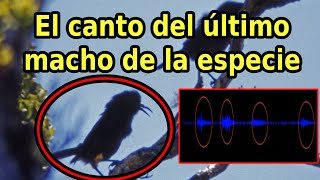 El canto del último macho de la especie